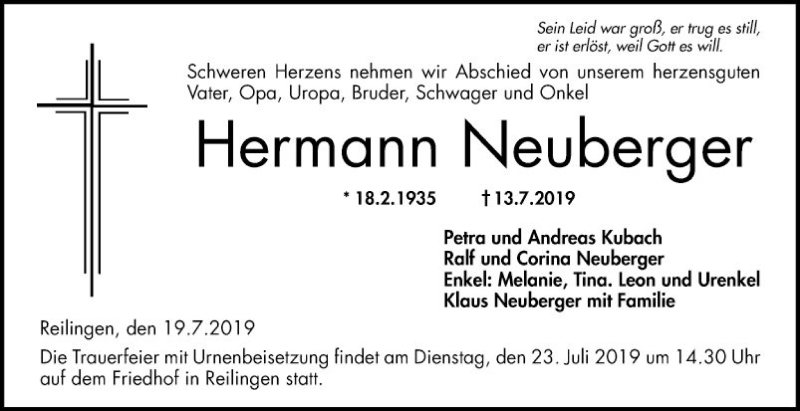 Sein Leid war groß, er trug es still,
er ist erlöst, weil Gott es will.

Schweren Herzens nehmen wir Abschied von unserem herzensguten Vater, Opa, Uropa, Bruder, Schwager und Onkel

Hermann Neuberger

* 18.2.1935 † 13.7.2019

Petra und Andreas Kubach
Ralf und Corina Neuberger
Enkel: Melanie, Tina. Leon und Urenkel
Klaus Neuberger mit Familie

Reilingen, den 19.7.2019

Die Trauerfeier mit Urnenbeisetzung findet am Dienstag, den 23. Juli 2019 um 14.30 Uhr auf dem Friedhof in Reilingen statt.